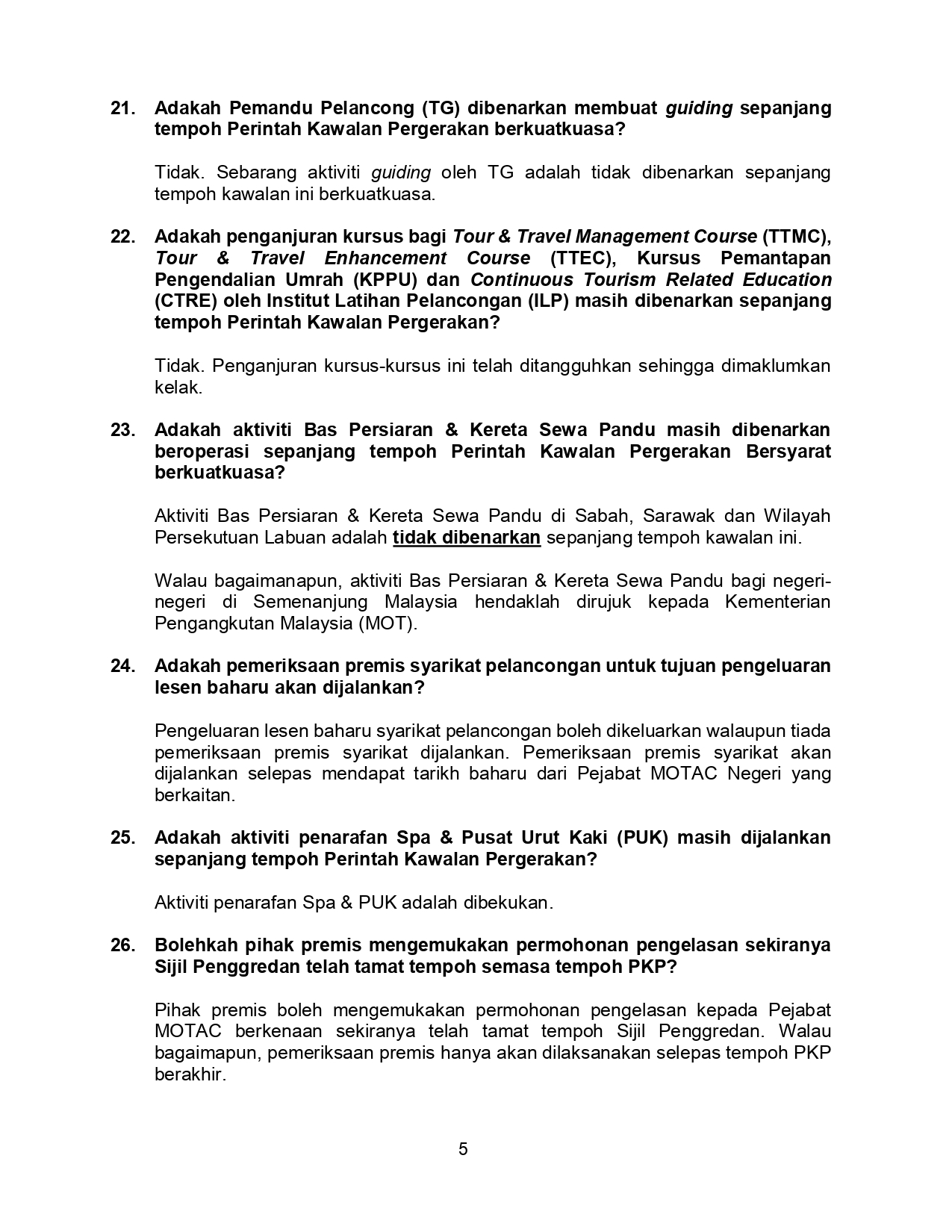 21. Adakah Pemandu Pelancong (TG) dibenarkan membuat guiding sepanjang tempoh Perintah Kawalan Pergerakan berkuatkuasa?

Tidak. Sebarang aktiviti guiding oleh TG adalah tidak dibenarkan sepanjang tempoh kawalan ini berkuatkuasa.

22. Adakah penganjuran kursus bagi Tour & Travel Management Course (TTMC), Tour & Travel Enhancement Course (TTEC), Kursus Pemantapan Pengendalian Umrah (KPPU) dan Continuous Tourism Related Education (CTRE) oleh Institut Latihan Pelancongan (ILP) masih dibenarkan sepanjang tempoh Perintah Kawalan Pergerakan?

Tidak. Penganjuran kursus-kursus ini telah ditangguhkan sehingga dimaklumkan kelak.

23. Adakah aktiviti Bas Persiaran & Kereta Sewa Pandu masih dibenarkan beroperasi sepanjang tempoh Perintah Kawalan Pergerakan Bersyarat berkuatkuasa?

Aktiviti Bas Persiaran & Kereta Sewa Pandu di Sabah, Sarawak dan Wilayah Persekutuan Labuan adalah tidak dibenarkan sepanjang tempoh kawalan ini.

Walau bagaimanapun, aktiviti Bas Persiaran & Kereta Sewa Pandu bagi negeri-negeri di Semenanjung Malaysia hendaklah dirujuk kepada Kementerian Pengangkutan Malaysia (MOT).

24. Adakah pemeriksaan premis syarikat pelancongan untuk tujuan pengeluaran lesen baharu akan dijalankan?

Pengeluaran lesen baharu syarikat pelancongan boleh dikeluarkan walaupun tiada pemeriksaan premis syarikat dijalankan. Pemeriksaan premis syarikat akan dijalankan selepas mendapat tarikh baharu dari Pejabat MOTAC Negeri yang berkaitan.

25. Adakah aktiviti penarafan Spa & Pusat Urut Kaki (PUK) masih dijalankan sepanjang tempoh Perintah Kawalan Pergerakan?

Aktiviti penarafan Spa & PUK adalah dibekukan.

26. Bolehkah pihak premis mengemukakan permohonan pengelasan sekiranya Sijil Penggredan telah tamat tempoh semasa tempoh PKP?

Pihak premis boleh mengemukakan permohonan pengelasan kepada Pejabat MOTAC berkenaan sekiranya telah tamat tempoh Sijil Penggredan. Walau bagaimapun, pemeriksaan premis hanya akan dilaksanakan selepas tempoh PKP berakhir.

5